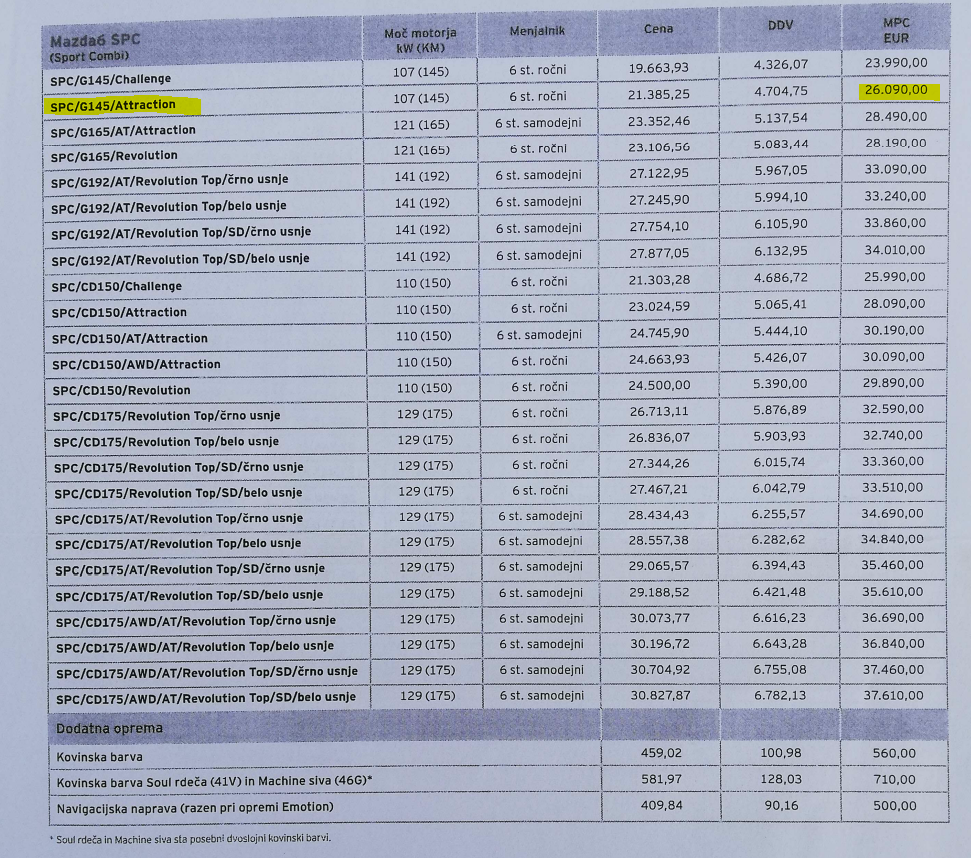 | Mazda6 SPC (Sport Combi) | Moč motorja kW (KM) | Menjalnik | Cena | DDV | MPC EUR |
|---|---|---|---|---|---|
| SPC/G145/Challenge | 107 (145) | 6 st. ročni | 19.663,93 | 4.326,07 | 23.990,00 |
| SPC/G145/Attraction | 107 (145) | 6 st. ročni | 21.385,25 | 4.704,75 | 26.090,00 |
| SPC/G165/AT/Attraction | 121 (165) | 6 st. samodejni | 23.352,46 | 5.137,54 | 28.490,00 |
| SPC/G165/Revolution | 121 (165) | 6 st. ročni | 23.106,56 | 5.083,44 | 28.190,00 |
| SPC/G192/AT/Revolution Top/črno usnje | 141 (192) | 6 st. samodejni | 27.122,95 | 5.967,05 | 33.090,00 |
| SPC/G192/AT/Revolution Top/belo usnje | 141 (192) | 6 st. samodejni | 27.245,90 | 5.994,10 | 33.240,00 |
| SPC/G192/AT/Revolution Top/SD/črno usnje | 141 (192) | 6 st. samodejni | 27.754,10 | 6.105,90 | 33.860,00 |
| SPC/G192/AT/Revolution Top/SD/belo usnje | 141 (192) | 6 st. samodejni | 27.877,05 | 6.132,95 | 34.010,00 |
| SPC/CD150/Challenge | 110 (150) | 6 st. ročni | 21.303,28 | 4.686,72 | 25.990,00 |
| SPC/CD150/Attraction | 110 (150) | 6 st. ročni | 23.024,59 | 5.065,41 | 28.090,00 |
| SPC/CD150/AT/Attraction | 110 (150) | 6 st. samodejni | 24.745,90 | 5.444,10 | 30.190,00 |
| SPC/CD150/AWD/Attraction | 110 (150) | 6 st. ročni | 24.663,93 | 5.426,07 | 30.090,00 |
| SPC/CD150/Revolution | 110 (150) | 6 st. ročni | 24.500,00 | 5.390,00 | 29.890,00 |
| SPC/CD175/Revolution Top/črno usnje | 129 (175) | 6 st. ročni | 26.713,11 | 5.876,89 | 32.590,00 |
| SPC/CD175/Revolution Top/belo usnje | 129 (175) | 6 st. ročni | 26.836,07 | 5.903,93 | 32.740,00 |
| SPC/CD175/Revolution Top/SD/črno usnje | 129 (175) | 6 st. ročni | 27.344,26 | 6.015,74 | 33.360,00 |
| SPC/CD175/Revolution Top/SD/belo usnje | 129 (175) | 6 st. ročni | 27.467,21 | 6.042,79 | 33.510,00 |
| SPC/CD175/AT/Revolution Top/črno usnje | 129 (175) | 6 st. samodejni | 28.434,43 | 6.255,57 | 34.690,00 |
| SPC/CD175/AT/Revolution Top/belo usnje | 129 (175) | 6 st. samodejni | 28.557,38 | 6.282,62 | 34.840,00 |
| SPC/CD175/AT/Revolution Top/SD/črno usnje | 129 (175) | 6 st. samodejni | 29.065,57 | 6.394,43 | 35.460,00 |
| SPC/CD175/AT/Revolution Top/SD/belo usnje | 129 (175) | 6 st. samodejni | 29.188,52 | 6.421,48 | 35.610,00 |
| SPC/CD175/AWD/AT/Revolution Top/črno usnje | 129 (175) | 6 st. samodejni | 30.073,77 | 6.616,23 | 36.690,00 |
| SPC/CD175/AWD/AT/Revolution Top/belo usnje | 129 (175) | 6 st. samodejni | 30.196,72 | 6.643,28 | 36.840,00 |
| SPC/CD175/AWD/AT/Revolution Top/SD/črno usnje | 129 (175) | 6 st. samodejni | 30.704,92 | 6.755,08 | 37.460,00 |
| SPC/CD175/AWD/AT/Revolution Top/SD/belo usnje | 129 (175) | 6 st. samodejni | 30.827,87 | 6.782,13 | 37.610,00 |
| Dodatna oprema | | | | | |
| Kovinska barva | | | 459,02 | 100,98 | 560,00 |
| Kovinska barva Soul rdeča (41V) in Machine siva (46G)* | | | 581,97 | 128,03 | 710,00 |
| Navigacijska naprava (razen pri opremi Emotion) | | | 409,84 | 90,16 | 500,00 |

* Soul rdeča in Machine siva sta posebni dvoslojni kovinski barvi.